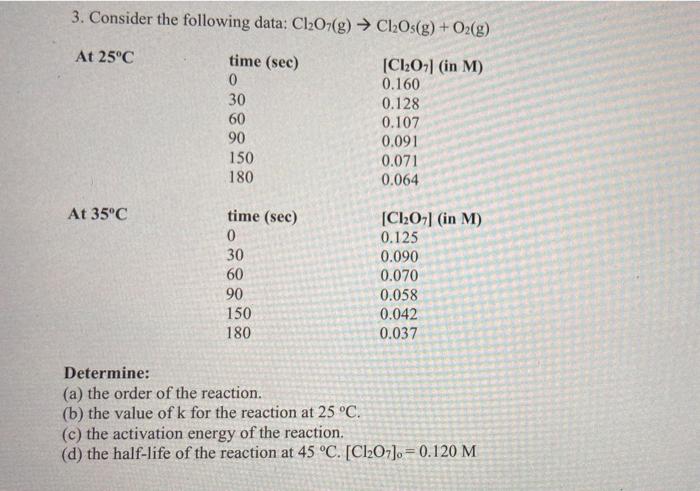 3. Consider the following data: $Cl_2O_7(g) \rightarrow Cl_2O_5(g) + O_2(g)$

At 25°C

| time (sec) | $[Cl_2O_7]$ (in M) |
|---|---|
| 0 | 0.160 |
| 30 | 0.128 |
| 60 | 0.107 |
| 90 | 0.091 |
| 150 | 0.071 |
| 180 | 0.064 |

At 35°C

| time (sec) | $[Cl_2O_7]$ (in M) |
|---|---|
| 0 | 0.125 |
| 30 | 0.090 |
| 60 | 0.070 |
| 90 | 0.058 |
| 150 | 0.042 |
| 180 | 0.037 |

Determine:
(a) the order of the reaction.
(b) the value of k for the reaction at 25 °C.
(c) the activation energy of the reaction.
(d) the half-life of the reaction at 45 °C. $[Cl_2O_7]_o = 0.120$ M